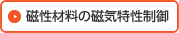 磁性材料の磁気特性制御